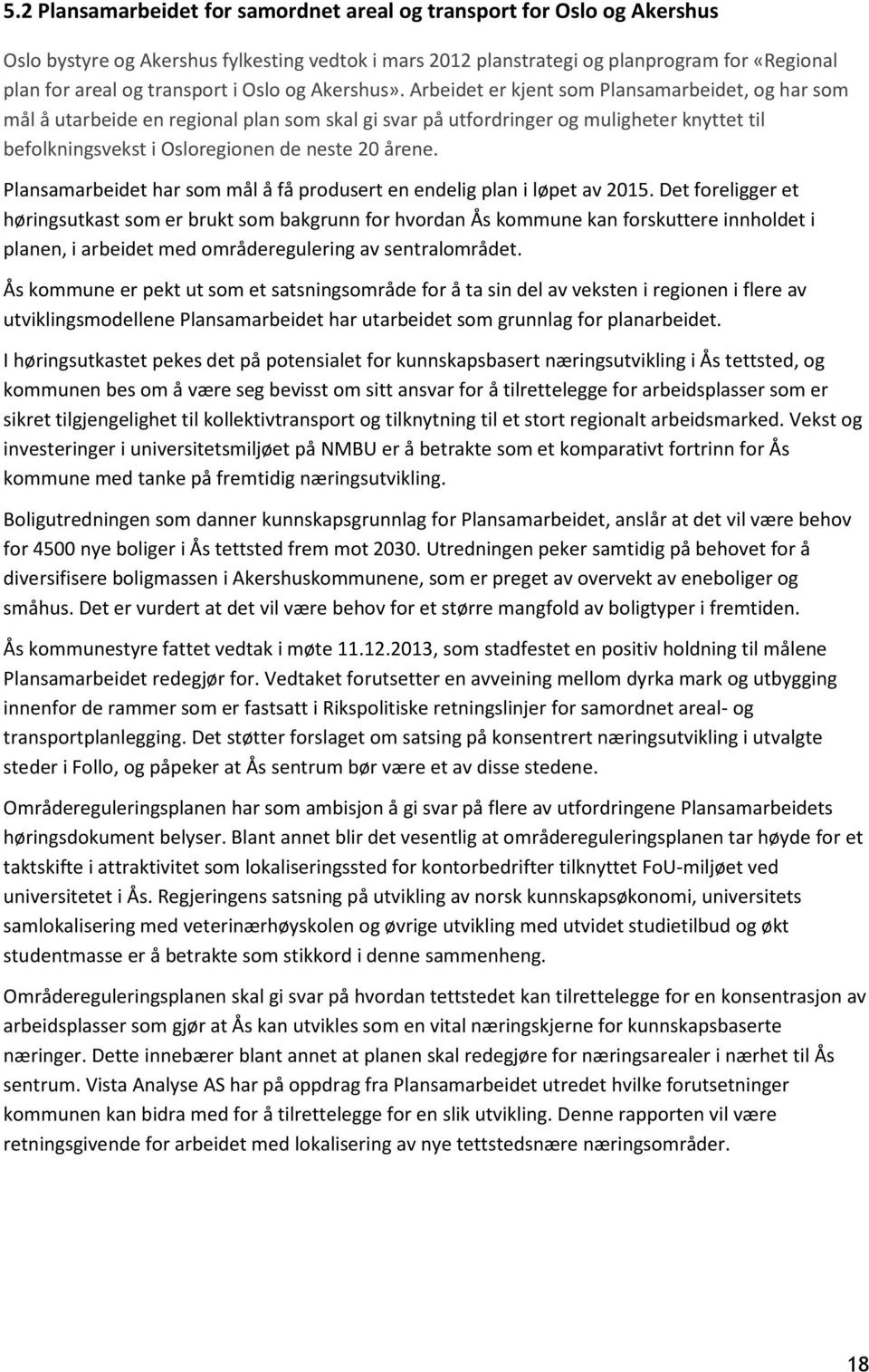 5.2 Plansamarbeidet for samordnet areal og transport for Oslo og Akershus

Oslo bystyre og Akershus fylkesting vedtok i mars 2012 planstrategi og planprogram for «Regional plan for areal og transport i Oslo og Akershus». Arbeidet er kjent som Plansamarbeidet, og har som mål å utarbeide en regional plan som skal gi svar på utfordringer og muligheter knyttet til befolkningsvekst i Osloregionen de neste 20 årene.

Plansamarbeidet har som mål å få produsert en endelig plan i løpet av 2015. Det foreligger et høringsutkast som er brukt som bakgrunn for hvordan Ås kommune kan forskuttere innholdet i planen, i arbeidet med områderegulering av sentralområdet.

Ås kommune er pekt ut som et satsningsområde for å ta sin del av veksten i regionen i flere av utviklingsmodellene Plansamarbeidet har utarbeidet som grunnlag for planarbeidet.

I høringsutkastet pekes det på potensialet for kunnskapsbasert næringsutvikling i Ås tettsted, og kommunen bes om å være seg bevisst om sitt ansvar for å tilrettelegge for arbeidsplasser som er sikret tilgjengelighet til kollektivtransport og tilknytning til et stort regionalt arbeidsmarked. Vekst og investeringer i universitetsmiljøet på NMBU er å betrakte som et komparativt fortrinn for Ås kommune med tanke på fremtidig næringsutvikling.

Boligutredningen som danner kunnskapsgrunnlag for Plansamarbeidet, anslår at det vil være behov for 4500 nye boliger i Ås tettsted frem mot 2030. Utredningen peker samtidig på behovet for å diversifisere boligmassen i Akershuskommunene, som er preget av overvekt av eneboliger og småhus. Det er vurdert at det vil være behov for et større mangfold av boligtyper i fremtiden.

Ås kommunestyre fattet vedtak i møte 11.12.2013, som stadfestet en positiv holdning til målene Plansamarbeidet redegjør for. Vedtaket forutsetter en avveining mellom dyrka mark og utbygging innenfor de rammer som er fastsatt i Rikspolitiske retningslinjer for samordnet areal- og transportplanlegging. Det støtter forslaget om satsing på konsentrert næringsutvikling i utvalgte steder i Follo, og påpeker at Ås sentrum bør være et av disse stedene.

Områdereguleringsplanen har som ambisjon å gi svar på flere av utfordringene Plansamarbeidets høringsdokument belyser. Blant annet blir det vesentlig at områdereguleringsplanen tar høyde for et taktskifte i attraktivitet som lokaliseringssted for kontorbedrifter tilknyttet FoU-miljøet ved universitetet i Ås. Regjeringens satsning på utvikling av norsk kunnskapsøkonomi, universitets samlokalisering med veterinærhøyskolen og øvrige utvikling med utvidet studietilbud og økt studentmasse er å betrakte som stikkord i denne sammenheng.

Områdereguleringsplanen skal gi svar på hvordan tettstedet kan tilrettelegge for en konsentrasjon av arbeidsplasser som gjør at Ås kan utvikles som en vital næringskjerne for kunnskapsbaserte næringer. Dette innebærer blant annet at planen skal redegjøre for næringsarealer i nærhet til Ås sentrum. Vista Analyse AS har på oppdrag fra Plansamarbeidet utredet hvilke forutsetninger kommunen kan bidra med for å tilrettelegge for en slik utvikling. Denne rapporten vil være retningsgivende for arbeidet med lokalisering av nye tettstedsnære næringsområder.

18